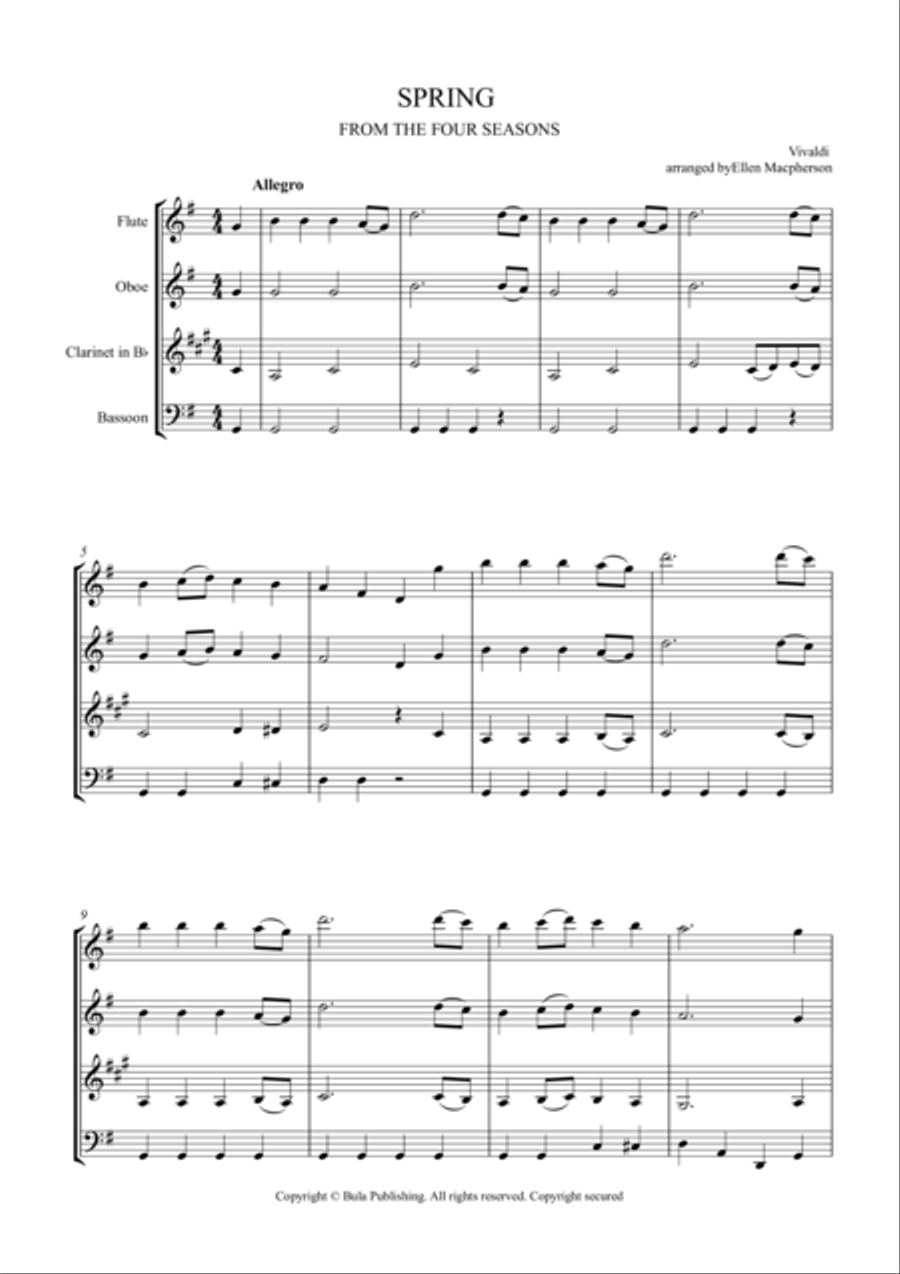 SPRING

FROM THE FOUR SEASONS

Vivaldi
arranged byEllen Macpherson

Allegro

Flute

Oboe

Clarinet in B♭

Bassoon

5

9

Copyright © Bula Publishing. All rights reserved. Copyright secured